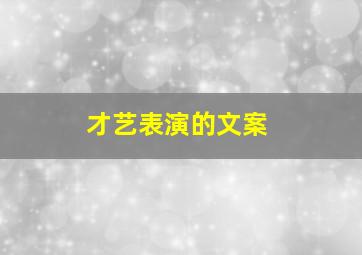 才艺表演的文案